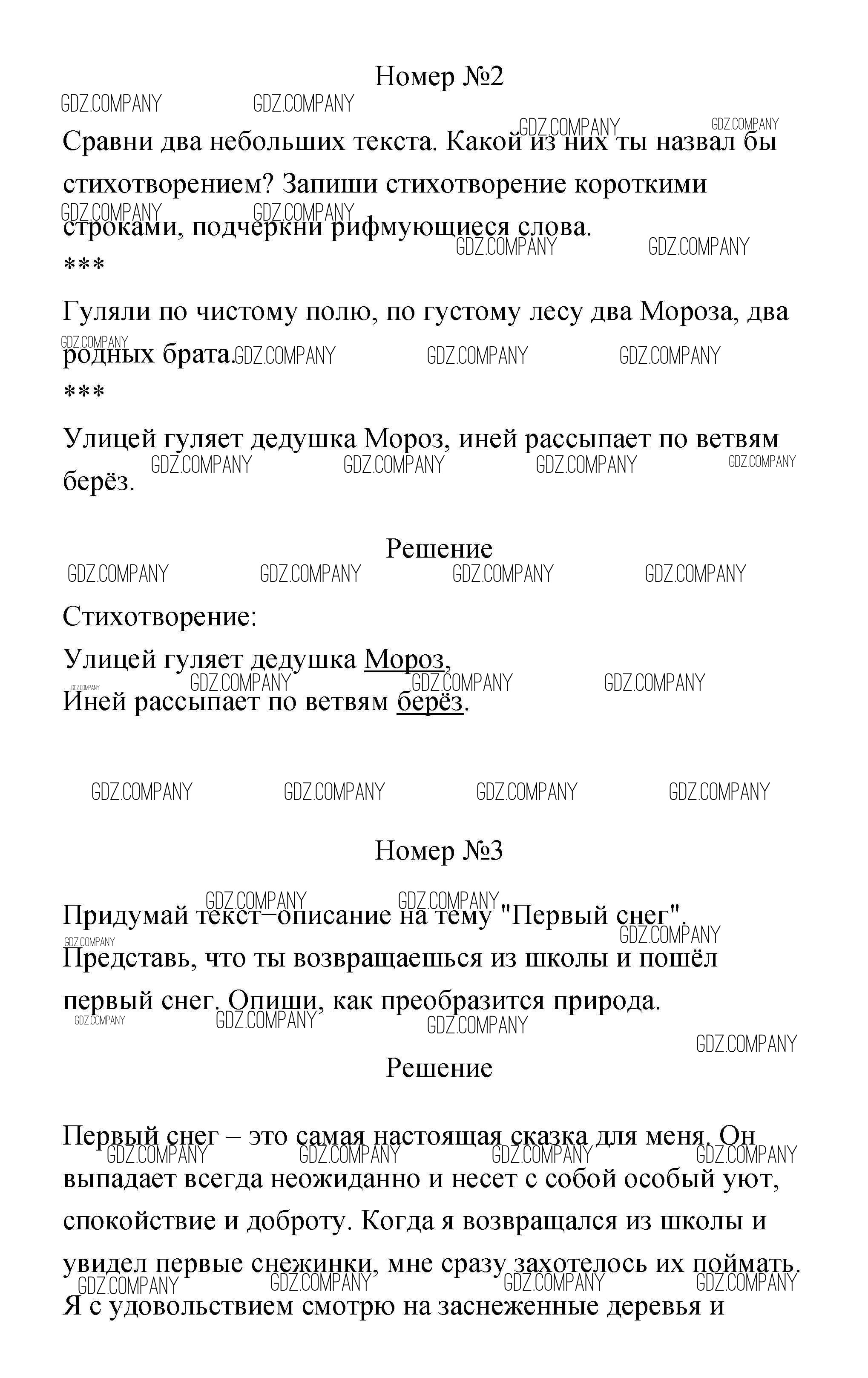 Номер №2

Сравни два небольших текста. Какой из них ты назвал бы стихотворением? Запиши стихотворение короткими строками, подчеркни рифмующиеся слова.

***

Гуляли по чистому полю, по густому лесу два Мороза, два родных брата.

***

Улицей гуляет дедушка Мороз, иней рассыпает по ветвям берёз.

Решение

Стихотворение:

Улицей гуляет дедушка Мороз,
Иней рассыпает по ветвям берёз.

Номер №3

Придумай текст−описание на тему "Первый снег". Представь, что ты возвращаешься из школы и пошёл первый снег. Опиши, как преобразится природа.

Решение

Первый снег – это самая настоящая сказка для меня. Он выпадает всегда неожиданно и несет с собой особый уют, спокойствие и доброту. Когда я возвращался из школы и увидел первые снежинки, мне сразу захотелось их поймать. Я с удовольствием смотрю на заснеженные деревья и

GDZ.COMPANY